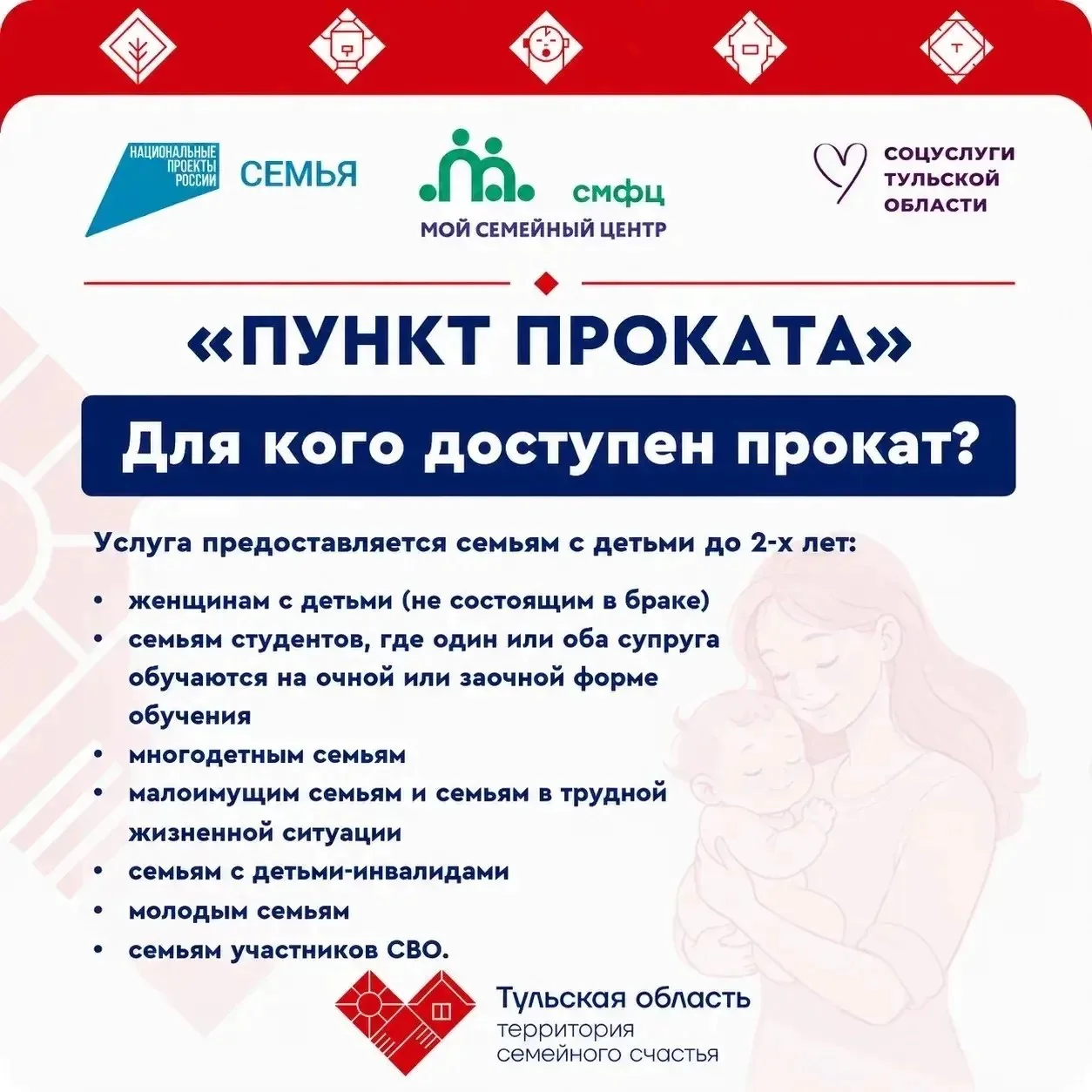 НАЦИОНАЛЬНЫЕ ПРОЕКТЫ РОССИИ СЕМЬЯ

смфц
МОЙ СЕМЕЙНЫЙ ЦЕНТР

СОЦУСЛУГИ ТУЛЬСКОЙ ОБЛАСТИ

«ПУНКТ ПРОКАТА»

Для кого доступен прокат?

Услуга предоставляется семьям с детьми до 2-х лет:

• женщинам с детьми (не состоящим в браке)
• семьям студентов, где один или оба супруга обучаются на очной или заочной форме обучения
• многодетным семьям
• малоимущим семьям и семьям в трудной жизненной ситуации
• семьям с детьми-инвалидами
• молодым семьям
• семьям участников СВО.

Тульская область
территория семейного счастья